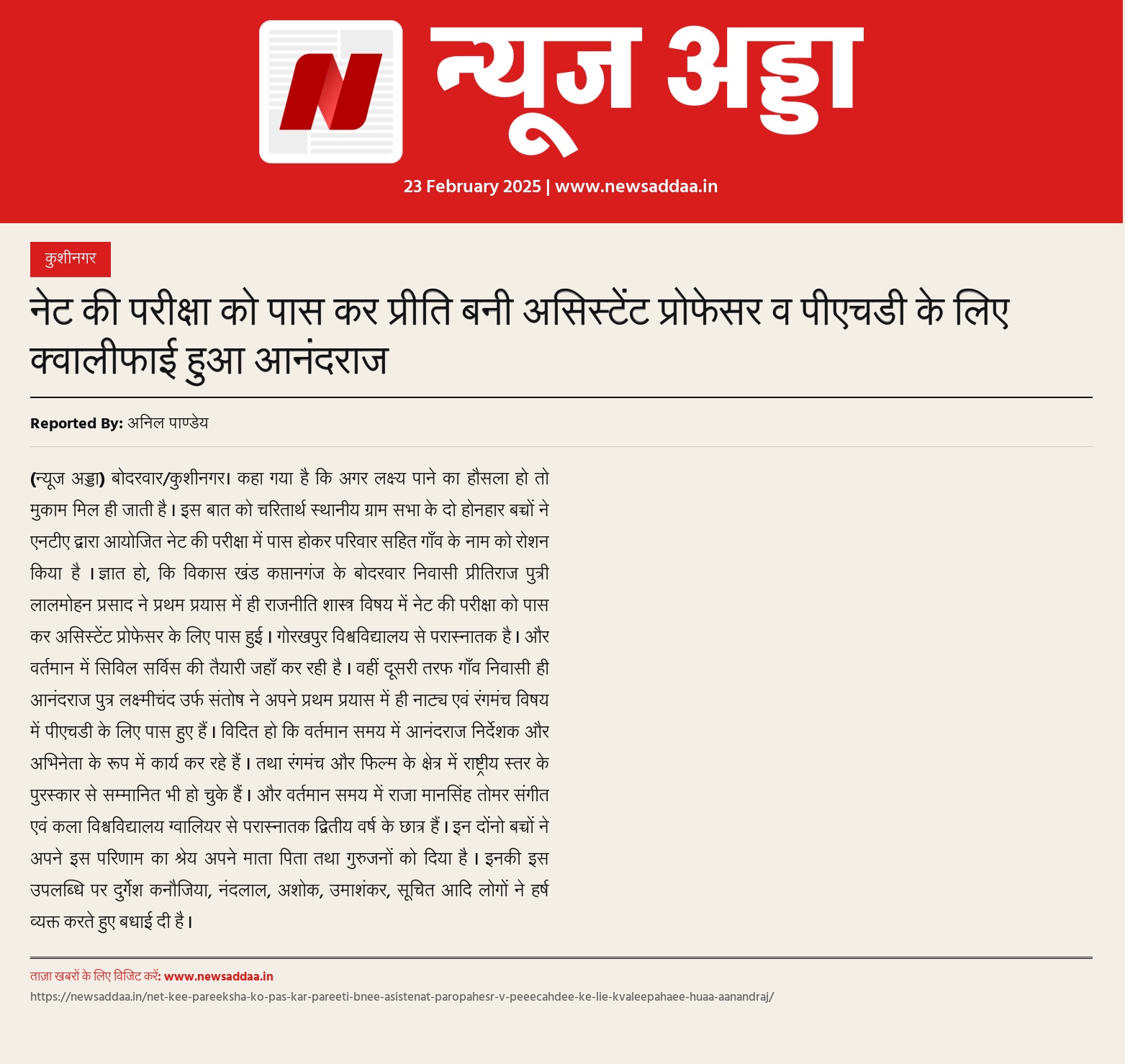 न्यूज अड्डा

23 February 2025 | www.newsaddaa.in

कुशीनगर

नेट की परीक्षा को पास कर प्रीति बनी असिस्टेंट प्रोफेसर व पीएचडी के लिए क्वालीफाई हुआ आनंदराज

Reported By: अनिल पाण्डेय

(न्यूज अड्डा) बोदरवार/कुशीनगर। कहा गया है कि अगर लक्ष्य पाने का हौसला हो तो मुकाम मिल ही जाती है। इस बात को चरितार्थ स्थानीय ग्राम सभा के दो होनहार बच्चों ने एनटीए द्वारा आयोजित नेट की परीक्षा में पास होकर परिवार सहित गाँव के नाम को रोशन किया है ।ज्ञात हो, कि विकास खंड कप्तानगंज के बोदरवार निवासी प्रीतिराज पुत्री लालमोहन प्रसाद ने प्रथम प्रयास में ही राजनीति शास्त्र विषय में नेट की परीक्षा को पास कर असिस्टेंट प्रोफेसर के लिए पास हुई। गोरखपुर विश्वविद्यालय से परास्नातक है। और वर्तमान में सिविल सर्विस की तैयारी जहाँ कर रही है। वहीं दूसरी तरफ गाँव निवासी ही आनंदराज पुत्र लक्ष्मीचंद उर्फ संतोष ने अपने प्रथम प्रयास में ही नाट्य एवं रंगमंच विषय में पीएचडी के लिए पास हुए हैं। विदित हो कि वर्तमान समय में आनंदराज निर्देशक और अभिनेता के रूप में कार्य कर रहे हैं। तथा रंगमंच और फिल्म के क्षेत्र में राष्ट्रीय स्तर के पुरस्कार से सम्मानित भी हो चुके हैं। और वर्तमान समय में राजा मानसिंह तोमर संगीत एवं कला विश्वविद्यालय ग्वालियर से परास्नातक द्वितीय वर्ष के छात्र हैं। इन दोंनो बच्चों ने अपने इस परिणाम का श्रेय अपने माता पिता तथा गुरुजनों को दिया है। इनकी इस उपलब्धि पर दुर्गेश कनौजिया, नंदलाल, अशोक, उमाशंकर, सूचित आदि लोगों ने हर्ष व्यक्त करते हुए बधाई दी है।

ताज़ा खबरों के लिए विजिट करें: www.newsaddaa.in
https://newsaddaa.in/net-kee-pareeksha-ko-pas-kar-pareeti-bnee-asistenat-paropahesr-v-peeecahdee-ke-lie-kvaleepahaee-huaa-aanandraj/